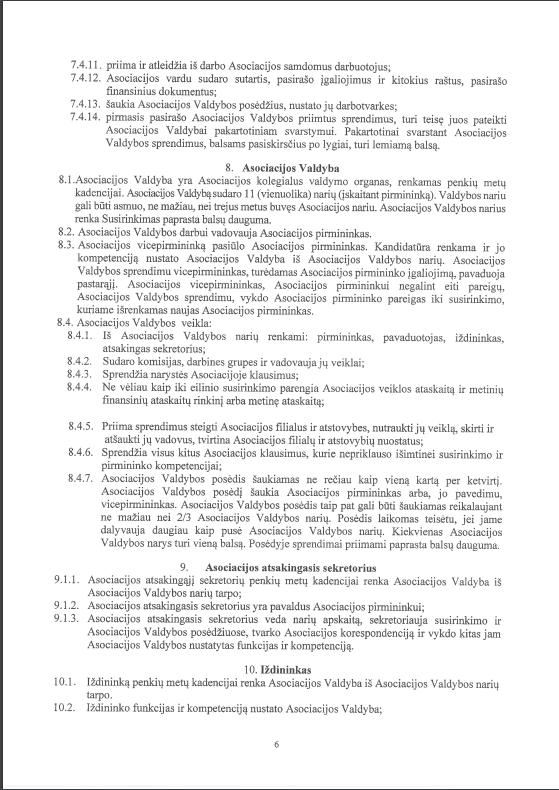 7.4.11. priima ir atleidžia iš darbo Asociacijos samdomus darbuotojus;

7.4.12. Asociacijos vardu sudaro sutartis, pasirašo įgaliojimus ir kitokius raštus, pasirašo finansinius dokumentus;

7.4.13. šaukia Asociacijos Valdybos posėdžius, nustato jų darbotvarkes;

7.4.14. pirmasis pasirašo Asociacijos Valdybos priimtus sprendimus, turi teisę juos pateikti Asociacijos Valdybai pakartotiniam svarstymui. Pakartotinai svarstant Asociacijos Valdybos sprendimus, balsams pasiskirsčius po lygiai, turi lemiamą balsą.

8. Asociacijos Valdyba

8.1.Asociacijos Valdyba yra Asociacijos kolegialus valdymo organas, renkamas penkių metų kadencijai. Asociacijos Valdybą sudaro 11 (vienuolika) narių (įskaitant pirmininką). Valdybos nariu gali būti asmuo, ne mažiau, nei trejus metus buvęs Asociacijos nariu. Asociacijos Valdybos narius renka Susirinkimas paprasta balsų dauguma.

8.2. Asociacijos Valdybos darbui vadovauja Asociacijos pirmininkas.

8.3. Asociacijos vicepirmininką pasiūlo Asociacijos pirmininkas. Kandidatūra renkama ir jo kompetenciją nustato Asociacijos Valdyba iš Asociacijos Valdybos narių. Asociacijos Valdybos sprendimu vicepirmininkas, turėdamas Asociacijos pirmininko įgaliojimą, pavaduoja pastarąjį. Asociacijos vicepirmininkas, Asociacijos pirmininkui negalint eiti pareigų, Asociacijos Valdybos sprendimu, vykdo Asociacijos pirmininko pareigas iki susirinkimo, kuriame išrenkamas naujas Asociacijos pirmininkas.

8.4. Asociacijos Valdybos veikla:

8.4.1. Iš Asociacijos Valdybos narių renkami: pirmininkas, pavaduotojas, iždininkas, atsakingas sekretorius;

8.4.2. Sudaro komisijas, darbines grupes ir vadovauja jų veiklai;

8.4.3. Sprendžia narystės Asociacijoje klausimus;

8.4.4. Ne vėliau kaip iki eilinio susirinkimo parengia Asociacijos veiklos ataskaitą ir metinių finansinių ataskaitų rinkinį arba metinę ataskaitą;

8.4.5. Priima sprendimus steigti Asociacijos filialus ir atstovybes, nutraukti jų veiklą, skirti ir atšaukti jų vadovus, tvirtina Asociacijos filialų ir atstovybių nuostatus;

8.4.6. Sprendžia visus kitus Asociacijos klausimus, kurie nepriklauso išimtinei susirinkimo ir pirmininko kompetencijai;

8.4.7. Asociacijos Valdybos posėdis šaukiamas ne rečiau kaip vieną kartą per ketvirtį. Asociacijos Valdybos posėdį šaukia Asociacijos pirmininkas arba, jo pavedimu, vicepirmininkas. Asociacijos Valdybos posėdis taip pat gali būti šaukiamas reikalaujant ne mažiau nei 2/3 Asociacijos Valdybos narių. Posėdis laikomas teisėtu, jei jame dalyvauja daugiau kaip pusė Asociacijos Valdybos narių. Kiekvienas Asociacijos Valdybos narys turi vieną balsą. Posėdyje sprendimai priimami paprasta balsų dauguma.

9. Asociacijos atsakingasis sekretorius

9.1.1. Asociacijos atsakingąjį sekretorių penkių metų kadencijai renka Asociacijos Valdyba iš Asociacijos Valdybos narių tarpo;

9.1.2. Asociacijos atsakingasis sekretorius yra pavaldus Asociacijos pirmininkui;

9.1.3. Asociacijos atsakingasis sekretorius veda narių apskaitą, sekretoriauja susirinkimo ir Asociacijos Valdybos posėdžiuose, tvarko Asociacijos korespondenciją ir vykdo kitas jam Asociacijos Valdybos nustatytas funkcijas ir kompetenciją.

10. Iždininkas

10.1. Iždininką penkių metų kadencijai renka Asociacijos Valdyba iš Asociacijos Valdybos narių tarpo.

10.2. Iždininko funkcijas ir kompetenciją nustato Asociacijos Valdyba;

6